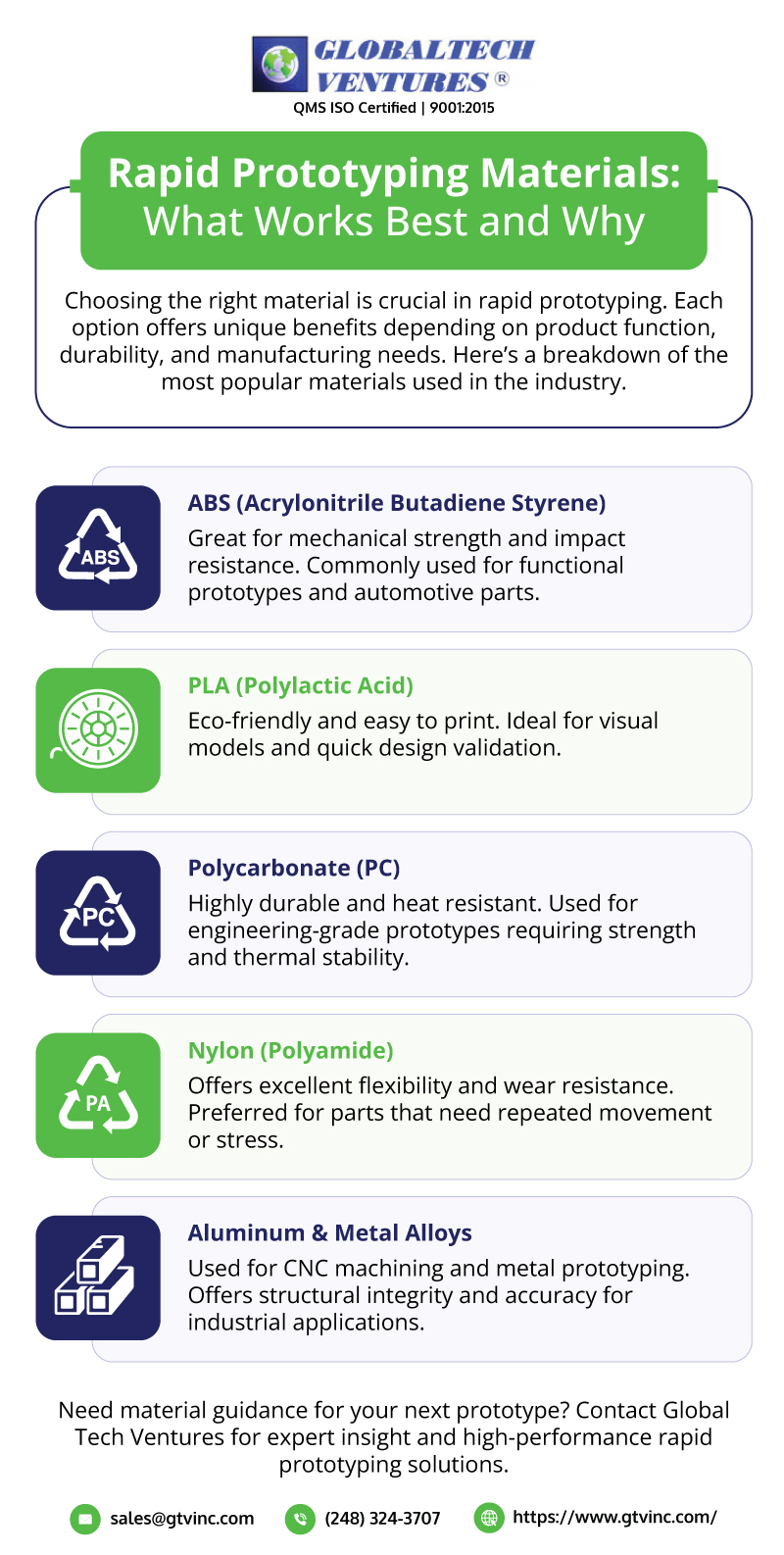 GLOBALTECH VENTURES ®
QMS ISO Certified | 9001:2015

Rapid Prototyping Materials: What Works Best and Why

Choosing the right material is crucial in rapid prototyping. Each option offers unique benefits depending on product function, durability, and manufacturing needs. Here's a breakdown of the most popular materials used in the industry.

ABS

ABS (Acrylonitrile Butadiene Styrene)
Great for mechanical strength and impact resistance. Commonly used for functional prototypes and automotive parts.

PLA (Polylactic Acid)
Eco-friendly and easy to print. Ideal for visual models and quick design validation.

PC

Polycarbonate (PC)
Highly durable and heat resistant. Used for engineering-grade prototypes requiring strength and thermal stability.

PA

Nylon (Polyamide)
Offers excellent flexibility and wear resistance. Preferred for parts that need repeated movement or stress.

Aluminum & Metal Alloys
Used for CNC machining and metal prototyping. Offers structural integrity and accuracy for industrial applications.

Need material guidance for your next prototype? Contact Global Tech Ventures for expert insight and high-performance rapid prototyping solutions.

sales@gtvinc.com (248) 324-3707 https://www.gtvinc.com/